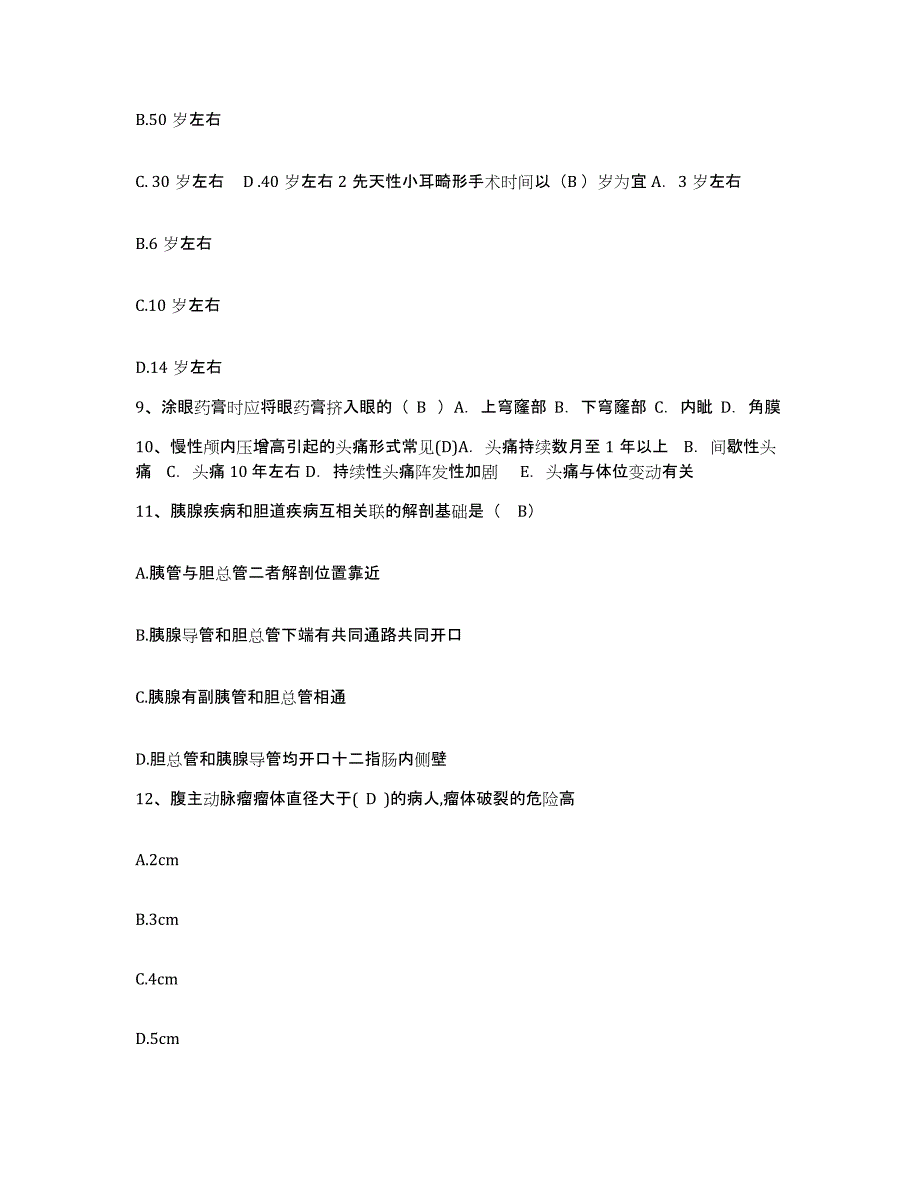 B.50 岁左右

C. 30 岁左右　D .40 岁左右 2 先天性小耳畸形手术时间以（B ）岁为宜 A.  3 岁左右

B.6 岁左右

C.10 岁左右

D.14 岁左右

9、涂眼药膏时应将眼药膏挤入眼的（ B ）A.  上穹窿部 B.  下穹窿部 C.  内眦 D.  角膜

10、慢性颅内压增高引起的头痛形式常见(D)A.  头痛持续数月至 1 年以上  B.  间歇性头痛  C.  头痛 10 年左右 D.  持续性头痛阵发性加剧　 E.  头痛与体位变动有关

11、胰腺疾病和胆道疾病互相关联的解剖基础是（　B）

A.胰管与胆总管二者解剖位置靠近

B.胰腺导管和胆总管下端有共同通路共同开口

C.胰腺有副胰管和胆总管相通

D.胆总管和胰腺导管均开口十二指肠内侧壁

12、腹主动脉瘤瘤体直径大于( D )的病人,瘤体破裂的危险高

A.2cm

B.3cm

C.4cm

D.5cm